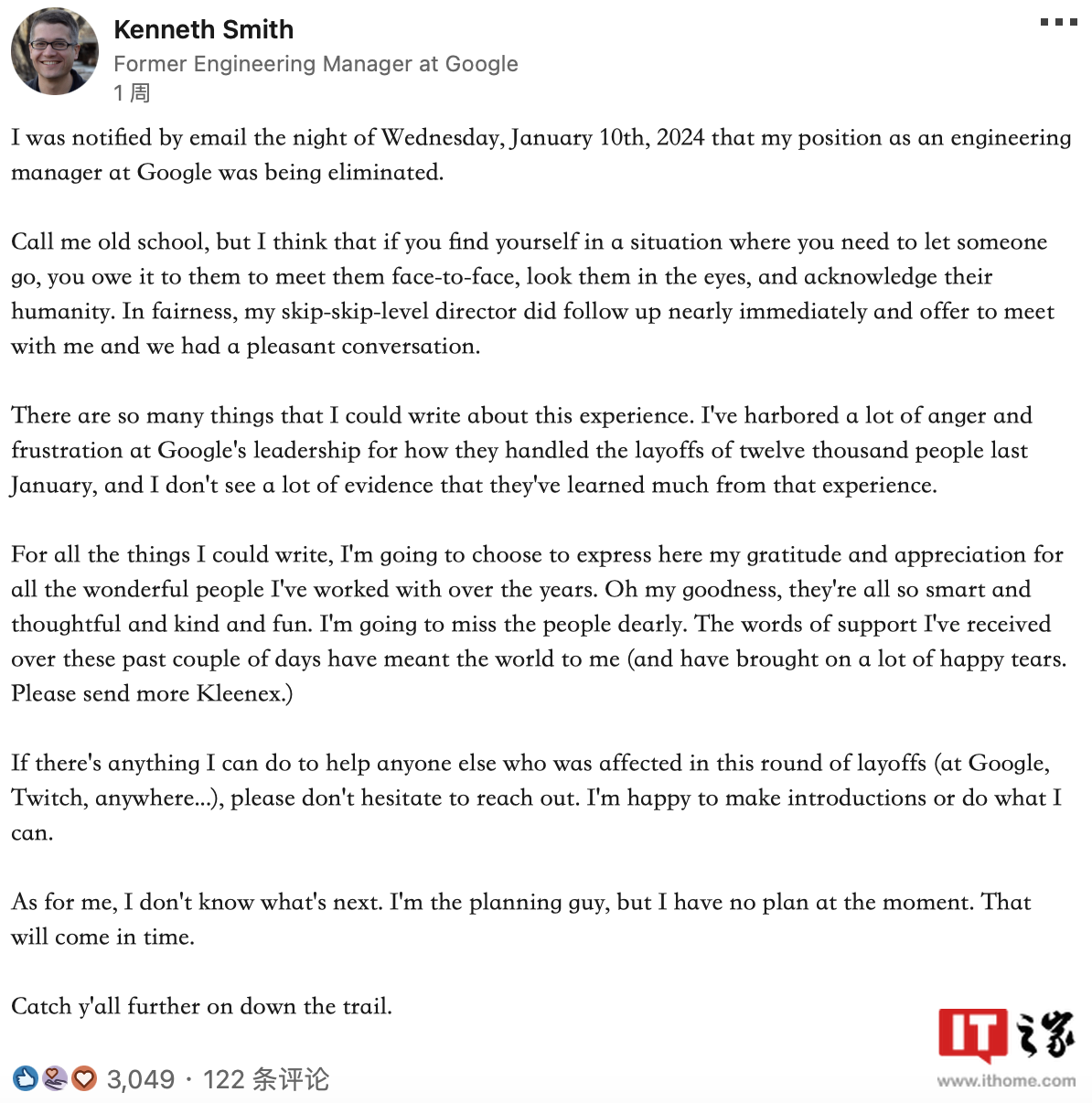 Kenneth Smith
Former Engineering Manager at Google
1 周

I was notified by email the night of Wednesday, January 10th, 2024 that my position as an engineering manager at Google was being eliminated.

Call me old school, but I think that if you find yourself in a situation where you need to let someone go, you owe it to them to meet them face-to-face, look them in the eyes, and acknowledge their humanity. In fairness, my skip-skip-level director did follow up nearly immediately and offer to meet with me and we had a pleasant conversation.

There are so many things that I could write about this experience. I've harbored a lot of anger and frustration at Google's leadership for how they handled the layoffs of twelve thousand people last January, and I don't see a lot of evidence that they've learned much from that experience.

For all the things I could write, I'm going to choose to express here my gratitude and appreciation for all the wonderful people I've worked with over the years. Oh my goodness, they're all so smart and thoughtful and kind and fun. I'm going to miss the people dearly. The words of support I've received over these past couple of days have meant the world to me (and have brought on a lot of happy tears. Please send more Kleenex.)

If there's anything I can do to help anyone else who was affected in this round of layoffs (at Google, Twitch, anywhere...), please don't hesitate to reach out. I'm happy to make introductions or do what I can.

As for me, I don't know what's next. I'm the planning guy, but I have no plan at the moment. That will come in time.

Catch y'all further on down the trail.

3,049 · 122 条评论

IT之家
www.ithome.com